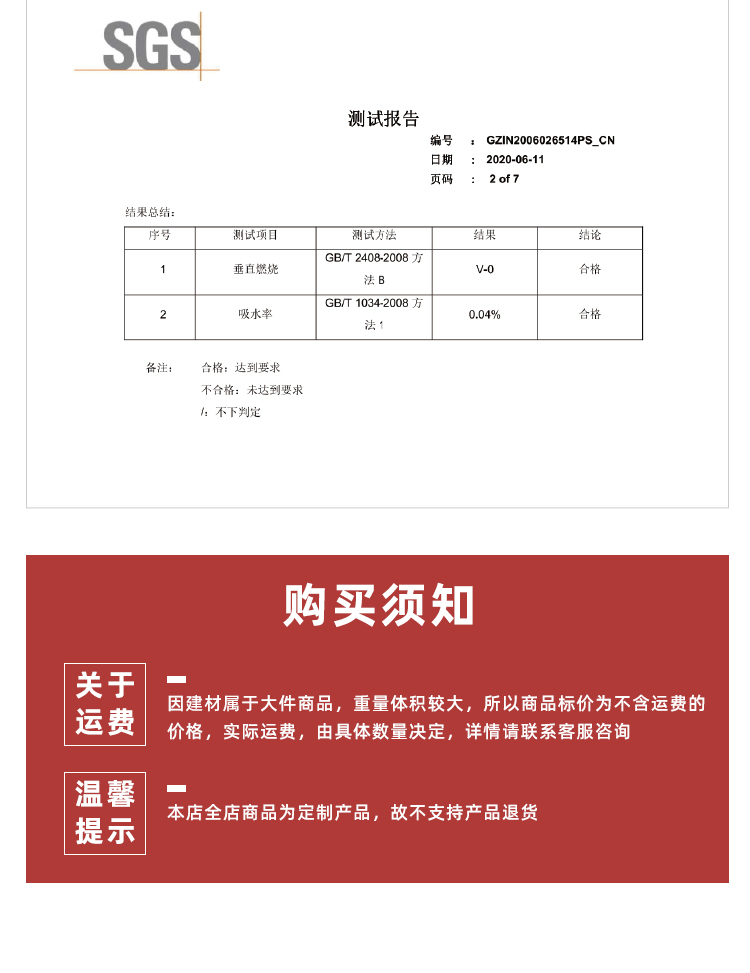 SGS

测试报告

编号 ： GZIN2006026514PS_CN
日期 ： 2020-06-11
页码 ： 2 of 7

结果总结：

| 序号 | 测试项目 | 测试方法 | 结果 | 结论 |
|---|---|---|---|---|
| 1 | 垂直燃烧 | GB/T 2408-2008 方法 B | V-0 | 合格 |
| 2 | 吸水率 | GB/T 1034-2008 方法 1 | 0.04% | 合格 |

备注： 合格：达到要求
不合格：未达到要求
/：不下判定

购买须知

关于运费

因建材属于大件商品，重量体积较大，所以商品标价为不含运费的价格，实际运费，由具体数量决定，详情请联系客服咨询

温馨提示

本店全店商品为定制产品，故不支持产品退货